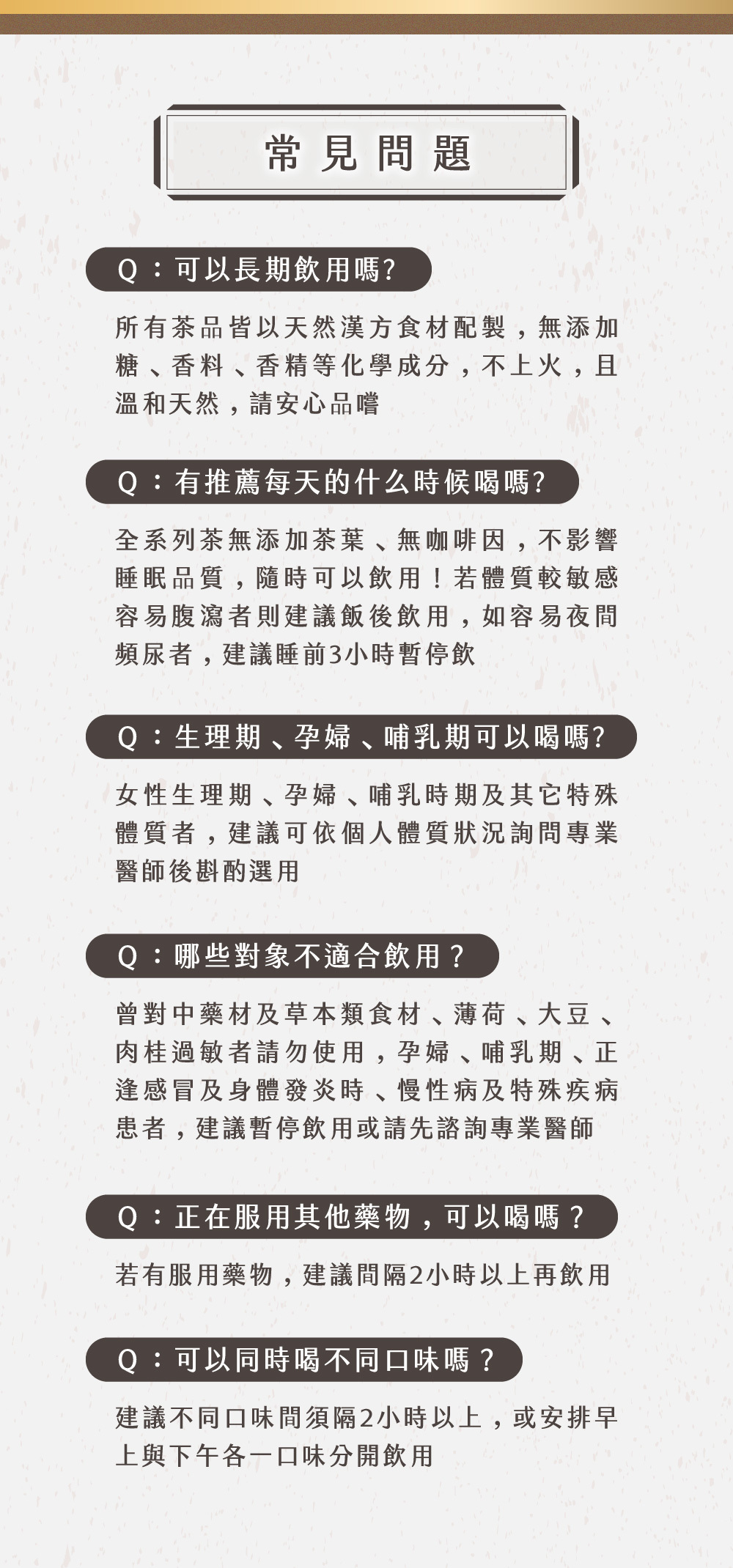 常見問題

Q：可以長期飲用嗎?

所有茶品皆以天然漢方食材配製，無添加糖、香料、香精等化學成分，不上火，且溫和天然，請安心品嚐

Q：有推薦每天的什么時候喝嗎?

全系列茶無添加茶葉、無咖啡因，不影響睡眠品質，隨時可以飲用！若體質較敏感容易腹瀉者則建議飯後飲用，如容易夜間頻尿者，建議睡前3小時暫停飲

Q：生理期、孕婦、哺乳期可以喝嗎?

女性生理期、孕婦、哺乳時期及其它特殊體質者，建議可依個人體質狀況詢問專業醫師後斟酌選用

Q：哪些對象不適合飲用？

曾對中藥材及草本類食材、薄荷、大豆、肉桂過敏者請勿使用，孕婦、哺乳期、正逢感冒及身體發炎時、慢性病及特殊疾病患者，建議暫停飲用或請先諮詢專業醫師

Q：正在服用其他藥物，可以喝嗎？

若有服用藥物，建議間隔2小時以上再飲用

Q：可以同時喝不同口味嗎？

建議不同口味間須隔2小時以上，或安排早上與下午各一口味分開飲用